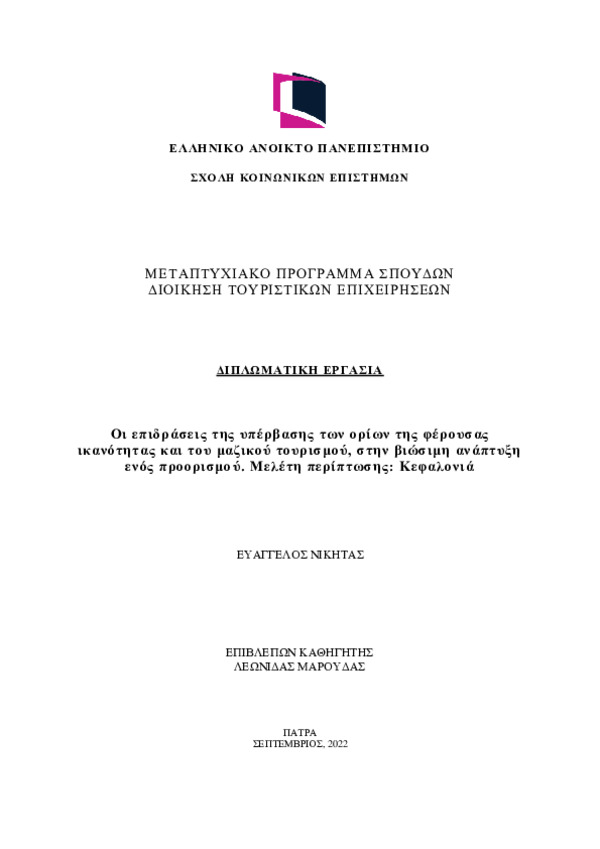 ΕΛΛΗΝΙΚΟ ΑΝΟΙΚΤΟ ΠΑΝΕΠΙΣΤΗΜΙΟ

ΣΧΟΛΗ ΚΟΙΝΩΝΙΚΩΝ ΕΠΙΣΤΗΜΩΝ

ΜΕΤΑΠΤΥΧΙΑΚΟ ΠΡΟΓΡΑΜΜΑ ΣΠΟΥΔΩΝ
ΔΙΟΙΚΗΣΗ ΤΟΥΡΙΣΤΙΚΩΝ ΕΠΙΧΕΙΡΗΣΕΩΝ

ΔΙΠΛΩΜΑΤΙΚΗ ΕΡΓΑΣΙΑ

Οι επιδράσεις της υπέρβασης των ορίων της φέρουσας ικανότητας και του μαζικού τουρισμού, στην βιώσιμη ανάπτυξη ενός προορισμού. Μελέτη περίπτωσης: Κεφαλονιά

ΕΥΑΓΓΕΛΟΣ ΝΙΚΗΤΑΣ

ΕΠΙΒΛΕΠΩΝ ΚΑΘΗΓΗΤΗΣ
ΛΕΩΝΙΔΑΣ ΜΑΡΟΥΔΑΣ

ΠΑΤΡΑ
ΣΕΠΤΕΜΒΡΙΟΣ, 2022